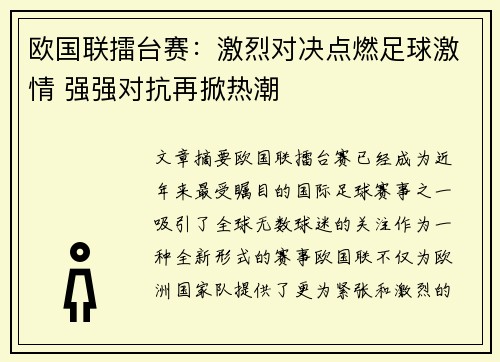 欧国联擂台赛：激烈对决点燃足球激情 强强对抗再掀热潮

文章摘要欧国联擂台赛已经成为近年来最受瞩目的国际足球赛事之一吸引了全球无数球迷的关注作为一种全新形式的赛事欧国联不仅为欧洲国家队提供了更为紧张和激烈的